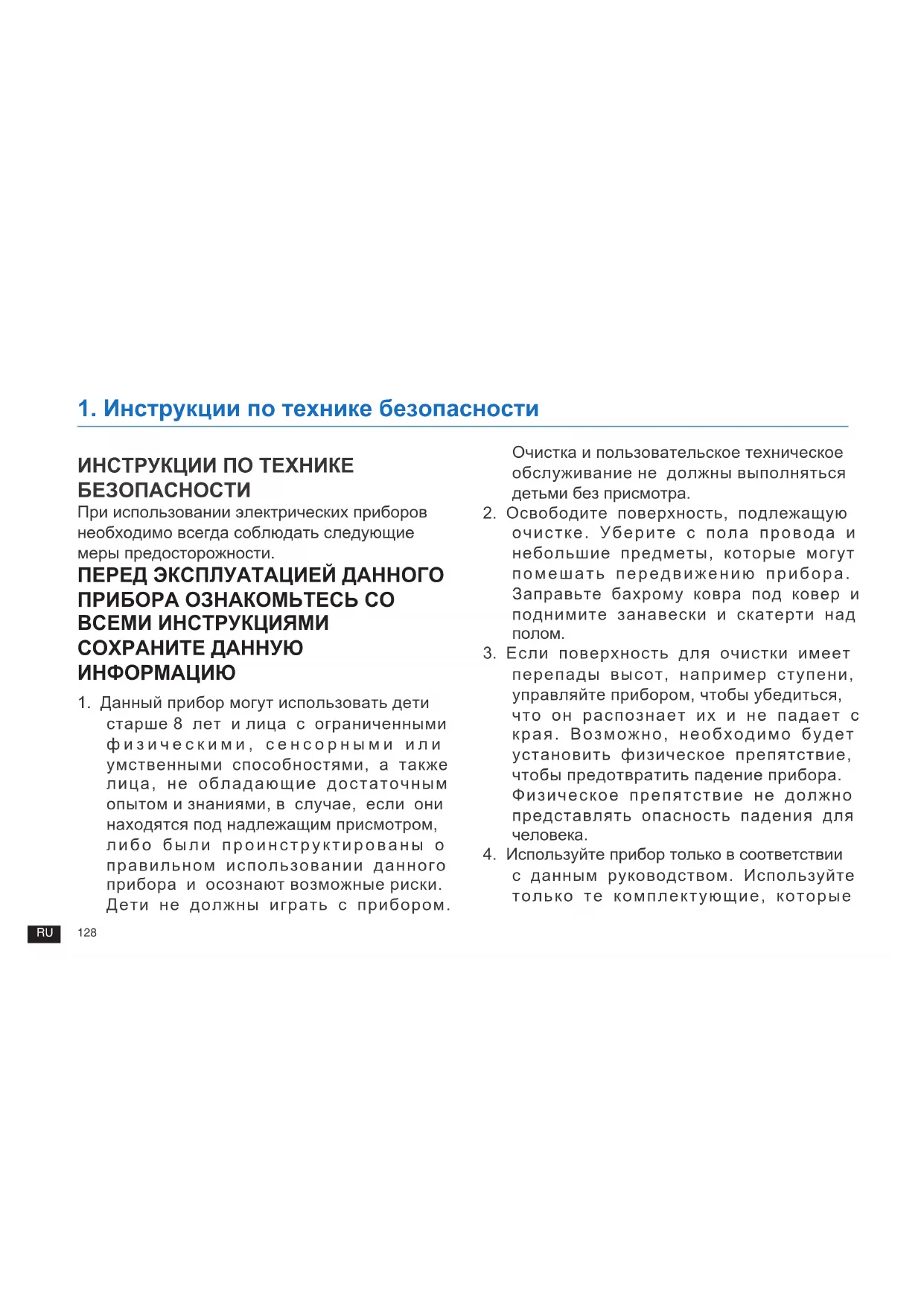 1. Инструкции по технике безопасности

ИНСТРУКЦИИ ПО ТЕХНИКЕ БЕЗОПАСНОСТИ

При использовании электрических приборов необходимо всегда соблюдать следующие меры предосторожности.

ПЕРЕД ЭКСПЛУАТАЦИЕЙ ДАННОГО ПРИБОРА ОЗНАКОМЬТЕСЬ СО ВСЕМИ ИНСТРУКЦИЯМИ СОХРАНИТЕ ДАННУЮ ИНФОРМАЦИЮ

1. Данный прибор могут использовать дети старше 8 лет и лица с ограниченными физическими, сенсорными или умственными способностями, а также лица, не обладающие достаточным опытом и знаниями, в случае, если они находятся под надлежащим присмотром, либо были проинструктированы о правильном использовании данного прибора и осознают возможные риски. Дети не должны играть с прибором. Очистка и пользовательское техническое обслуживание не должны выполняться детьми без присмотра.

2. Освободите поверхность, подлежащую очистке. Уберите с пола провода и небольшие предметы, которые могут помешать передвижению прибора. Заправьте бахрому ковра под ковер и поднимите занавески и скатерти над полом.

3. Если поверхность для очистки имеет перепады высот, например ступени, управляйте прибором, чтобы убедиться, что он распознает их и не падает с края. Возможно, необходимо будет установить физическое препятствие, чтобы предотвратить падение прибора. Физическое препятствие не должно представлять опасность падения для человека.

4. Используйте прибор только в соответствии с данным руководством. Используйте только те комплектующие, которые

RU 128